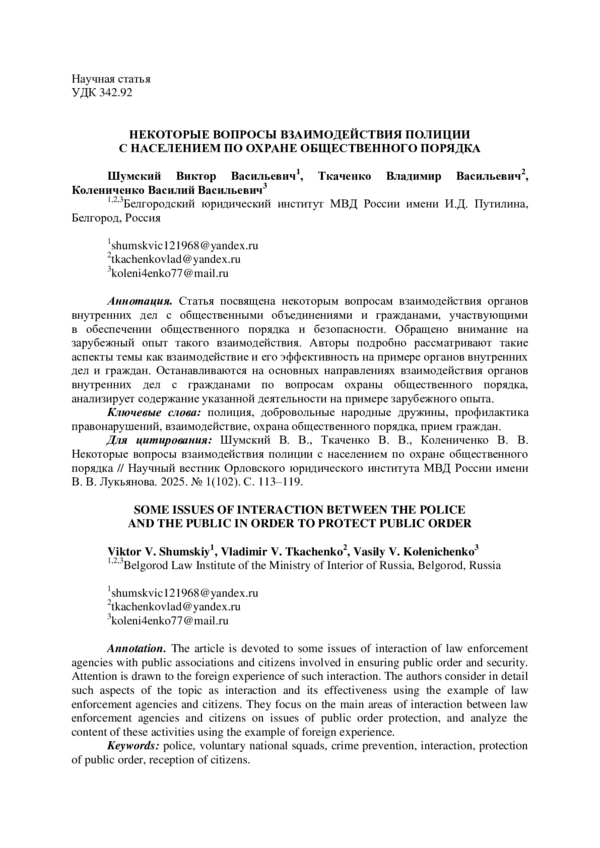 Научная статья
УДК 342.92

НЕКОТОРЫЕ ВОПРОСЫ ВЗАИМОДЕЙСТВИЯ ПОЛИЦИИ С НАСЕЛЕНИЕМ ПО ОХРАНЕ ОБЩЕСТВЕННОГО ПОРЯДКА

Шумский Виктор Васильевич$^1$, Ткаченко Владимир Васильевич$^2$, Колениченко Василий Васильевич$^3$
$^{1,2,3}$Белгородский юридический институт МВД России имени И.Д. Путилина, Белгород, Россия

$^1$shumskvic121968@yandex.ru
$^2$tkachenkovlad@yandex.ru
$^3$koleni4enko77@mail.ru

Аннотация. Статья посвящена некоторым вопросам взаимодействия органов внутренних дел с общественными объединениями и гражданами, участвующими в обеспечении общественного порядка и безопасности. Обращено внимание на зарубежный опыт такого взаимодействия. Авторы подробно рассматривают такие аспекты темы как взаимодействие и его эффективность на примере органов внутренних дел и граждан. Останавливаются на основных направлениях взаимодействия органов внутренних дел с гражданами по вопросам охраны общественного порядка, анализирует содержание указанной деятельности на примере зарубежного опыта.
Ключевые слова: полиция, добровольные народные дружины, профилактика правонарушений, взаимодействие, охрана общественного порядка, прием граждан.
Для цитирования: Шумский В. В., Ткаченко В. В., Колениченко В. В. Некоторые вопросы взаимодействия полиции с населением по охране общественного порядка // Научный вестник Орловского юридического института МВД России имени В. В. Лукьянова. 2025. № 1(102). С. 113–119.

SOME ISSUES OF INTERACTION BETWEEN THE POLICE AND THE PUBLIC IN ORDER TO PROTECT PUBLIC ORDER

Viktor V. Shumskiy$^1$, Vladimir V. Tkachenko$^2$, Vasily V. Kolenichenko$^3$
$^{1,2,3}$Belgorod Law Institute of the Ministry of Interior of Russia, Belgorod, Russia

$^1$shumskvic121968@yandex.ru
$^2$tkachenkovlad@yandex.ru
$^3$koleni4enko77@mail.ru

Annotation. The article is devoted to some issues of interaction of law enforcement agencies with public associations and citizens involved in ensuring public order and security. Attention is drawn to the foreign experience of such interaction. The authors consider in detail such aspects of the topic as interaction and its effectiveness using the example of law enforcement agencies and citizens. They focus on the main areas of interaction between law enforcement agencies and citizens on issues of public order protection, and analyze the content of these activities using the example of foreign experience.
Keywords: police, voluntary national squads, crime prevention, interaction, protection of public order, reception of citizens.